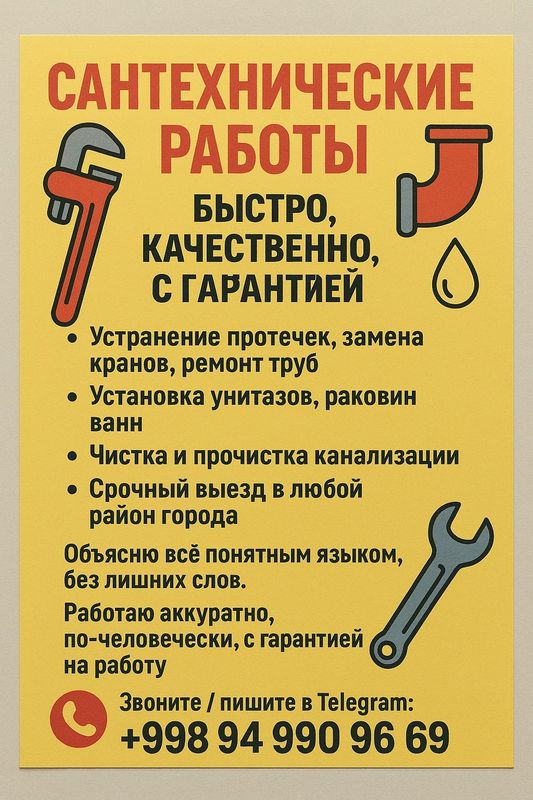 САНТЕХНИЧЕСКИЕ РАБОТЫ

БЫСТРО, КАЧЕСТВЕННО, С ГАРАНТИЕЙ

• Устранение протечек, замена кранов, ремонт труб
• Установка унитазов, раковин ванн
• Чистка и прочистка канализации
• Срочный выезд в любой район города

Объясню всё понятным языком, без лишних слов.

Работаю аккуратно, по-человечески, с гарантией на работу

Звоните / пишите в Telegram:
+998 94 990 96 69